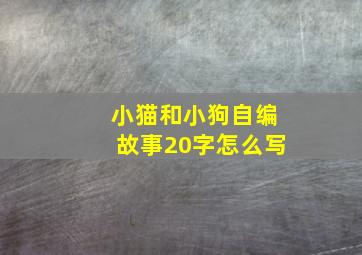 小猫和小狗自编故事20字怎么写